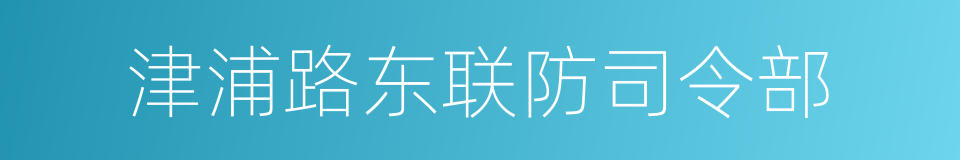 津浦路东联防司令部